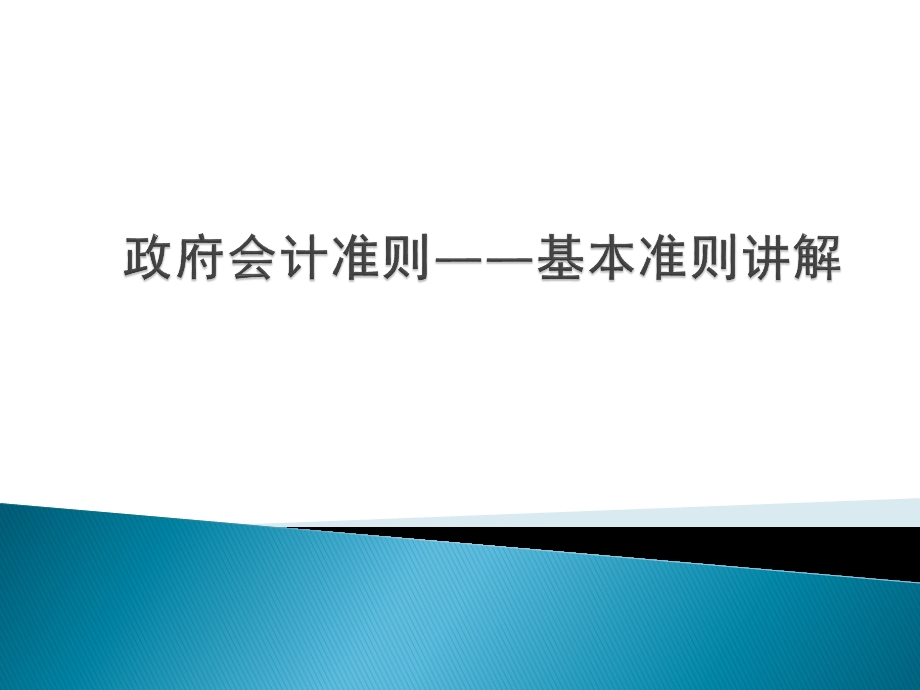 政府会计准则——基本准则讲解